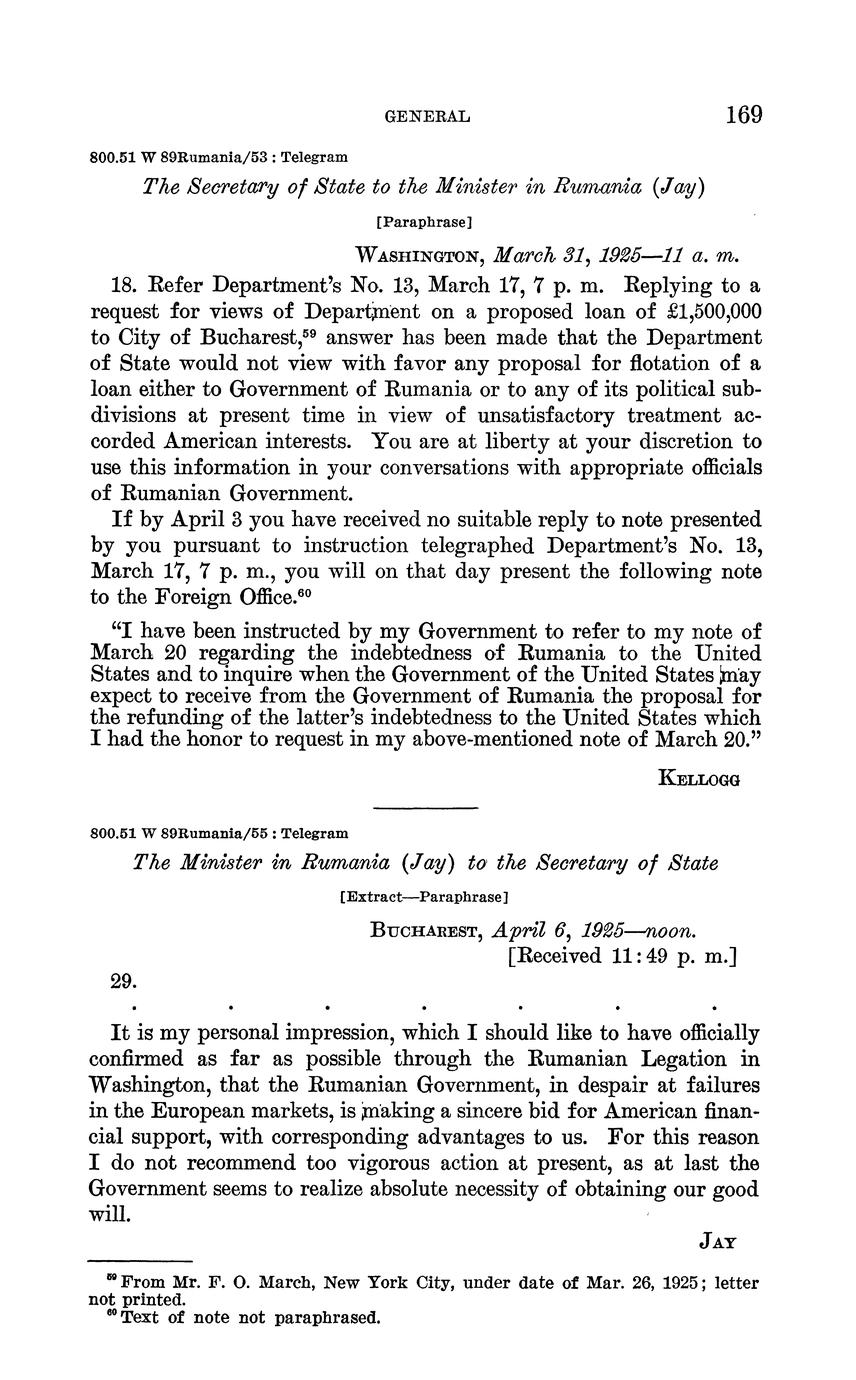 GENERAL 169

800.51 W 89Rumania/53 : Telegram

The Secretary of State to the Minister in Rumania (Jay)

[Paraphrase]

WASHINGTON, March 31, 1925—11 a. m.

18. Refer Department's No. 13, March 17, 7 p. m. Replying to a request for views of Department on a proposed loan of £1,500,000 to City of Bucharest,$^{59}$ answer has been made that the Department of State would not view with favor any proposal for flotation of a loan either to Government of Rumania or to any of its political subdivisions at present time in view of unsatisfactory treatment accorded American interests. You are at liberty at your discretion to use this information in your conversations with appropriate officials of Rumanian Government.

If by April 3 you have received no suitable reply to note presented by you pursuant to instruction telegraphed Department's No. 13, March 17, 7 p. m., you will on that day present the following note to the Foreign Office.$^{60}$

"I have been instructed by my Government to refer to my note of March 20 regarding the indebtedness of Rumania to the United States and to inquire when the Government of the United States may expect to receive from the Government of Rumania the proposal for the refunding of the latter's indebtedness to the United States which I had the honor to request in my above-mentioned note of March 20."

KELLOGG

800.51 W 89Rumania/55 : Telegram

The Minister in Rumania (Jay) to the Secretary of State

[Extract—Paraphrase]

BUCHAREST, April 6, 1925—noon.
[Received 11:49 p. m.]

29.

. . . . . . .

It is my personal impression, which I should like to have officially confirmed as far as possible through the Rumanian Legation in Washington, that the Rumanian Government, in despair at failures in the European markets, is making a sincere bid for American financial support, with corresponding advantages to us. For this reason I do not recommend too vigorous action at present, as at last the Government seems to realize absolute necessity of obtaining our good will.

JAY

$^{59}$ From Mr. F. O. March, New York City, under date of Mar. 26, 1925; letter not printed.
$^{60}$ Text of note not paraphrased.